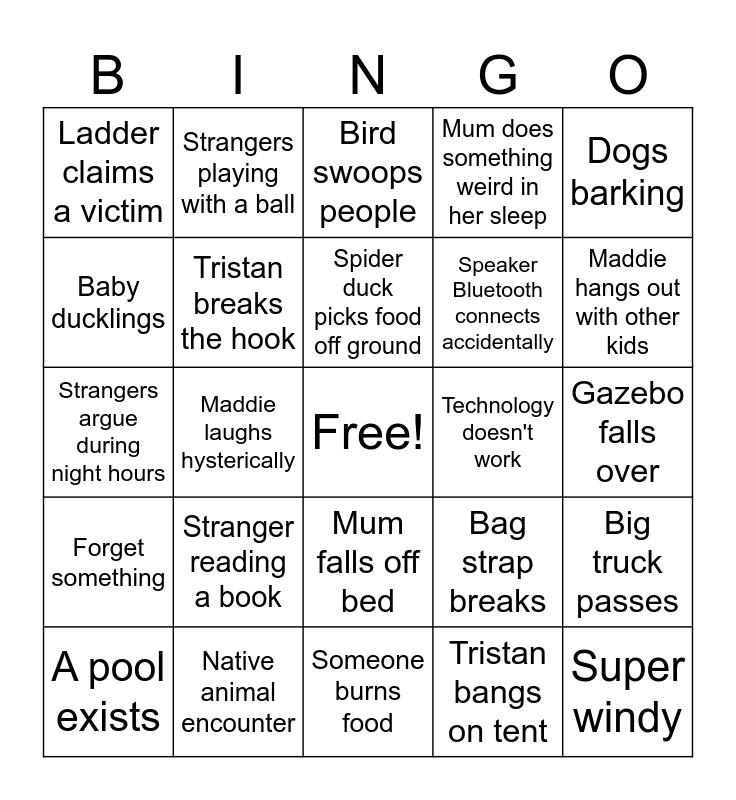 | B | I | N | G | O |
|---|---|---|---|---|
| Ladder claims a victim | Strangers playing with a ball | Bird swoops people | Mum does something weird in her sleep | Dogs barking |
| Baby ducklings | Tristan breaks the hook | Spider duck picks food off ground | Speaker Bluetooth connects accidentally | Maddie hangs out with other kids |
| Strangers argue during night hours | Maddie laughs hysterically | Free! | Technology doesn't work | Gazebo falls over |
| Forget something | Stranger reading a book | Mum falls off bed | Bag strap breaks | Big truck passes |
| A pool exists | Native animal encounter | Someone burns food | Tristan bangs on tent | Super windy |